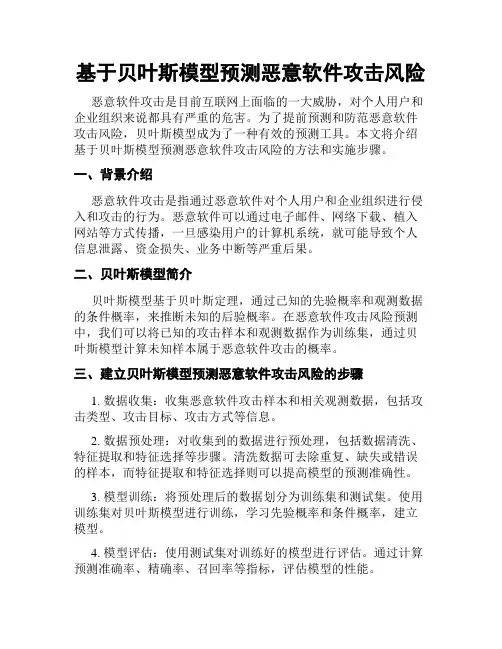 基于贝叶斯模型预测恶意软件攻击风险

恶意软件攻击是目前互联网上面临的一大威胁，对个人用户和企业组织来说都具有严重的危害。为了提前预测和防范恶意软件攻击风险，贝叶斯模型成为了一种有效的预测工具。本文将介绍基于贝叶斯模型预测恶意软件攻击风险的方法和实施步骤。

一、背景介绍

恶意软件攻击是指通过恶意软件对个人用户和企业组织进行侵入和攻击的行为。恶意软件可以通过电子邮件、网络下载、植入网站等方式传播，一旦感染用户的计算机系统，就可能导致个人信息泄露、资金损失、业务中断等严重后果。

二、贝叶斯模型简介

贝叶斯模型基于贝叶斯定理，通过已知的先验概率和观测数据的条件概率，来推断未知的后验概率。在恶意软件攻击风险预测中，我们可以将已知的攻击样本和观测数据作为训练集，通过贝叶斯模型计算未知样本属于恶意软件攻击的概率。

三、建立贝叶斯模型预测恶意软件攻击风险的步骤

1. 数据收集：收集恶意软件攻击样本和相关观测数据，包括攻击类型、攻击目标、攻击方式等信息。

2. 数据预处理：对收集到的数据进行预处理，包括数据清洗、特征提取和特征选择等步骤。清洗数据可去除重复、缺失或错误的样本，而特征提取和特征选择则可以提高模型的预测准确性。

3. 模型训练：将预处理后的数据划分为训练集和测试集。使用训练集对贝叶斯模型进行训练，学习先验概率和条件概率，建立模型。

4. 模型评估：使用测试集对训练好的模型进行评估。通过计算预测准确率、精确率、召回率等指标，评估模型的性能。